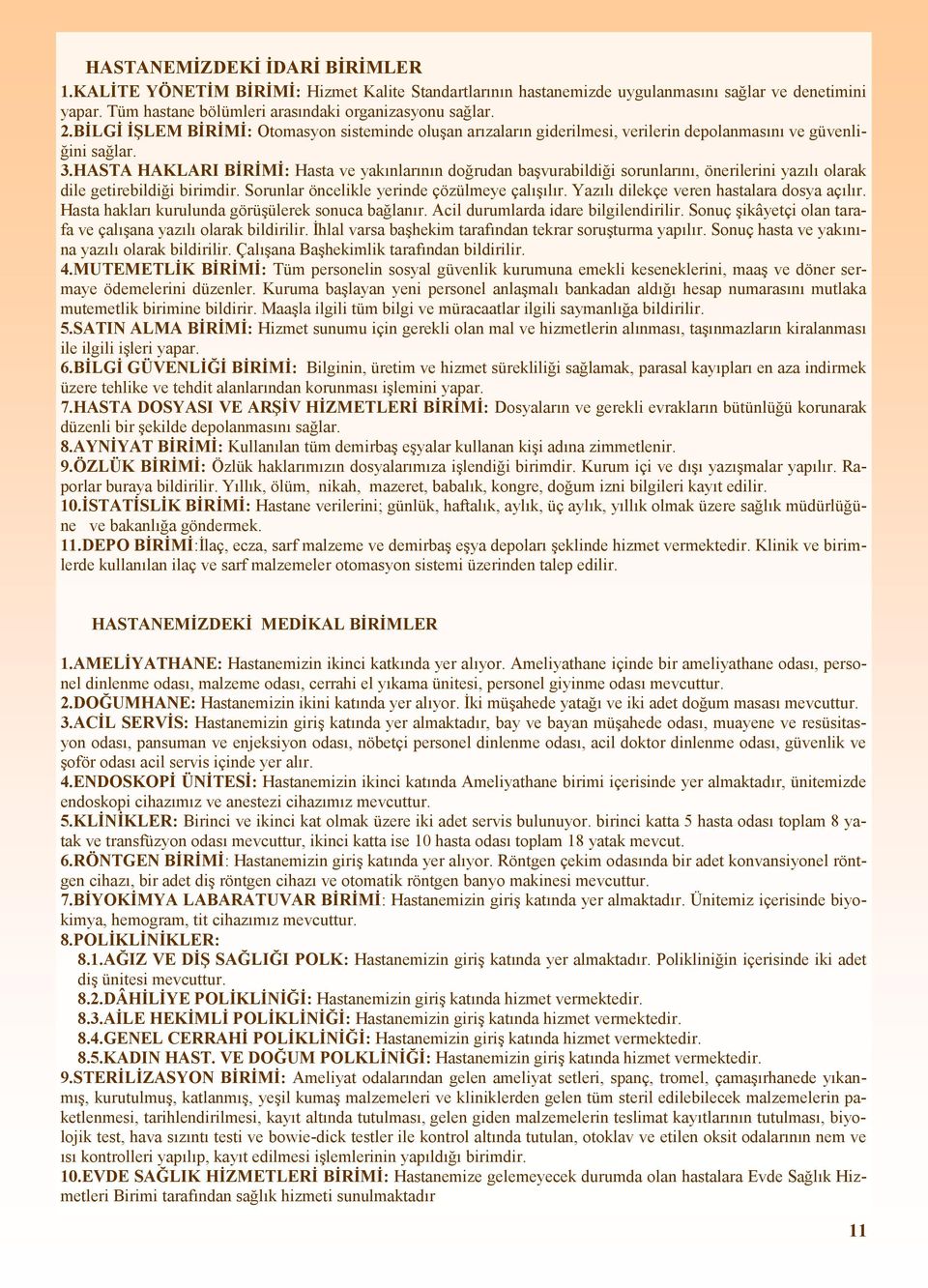 HASTANEMİZDEKİ İDARİ BİRİMLER

1.KALİTE YÖNETİM BİRİMİ: Hizmet Kalite Standartlarının hastanemizde uygulanmasını sağlar ve denetimini yapar. Tüm hastane bölümleri arasındaki organizasyonu sağlar.
2.BİLGİ İŞLEM BİRİMİ: Otomasyon sisteminde oluşan arızaların giderilmesi, verilerin depolanmasını ve güvenliğini sağlar.
3.HASTA HAKLARI BİRİMİ: Hasta ve yakınlarının doğrudan başvurabildiği sorunlarını, önerilerini yazılı olarak dile getirebildiği birimdir. Sorunlar öncelikle yerinde çözülmeye çalışılır. Yazılı dilekçe veren hastalara dosya açılır. Hasta hakları kurulunda görüşülerek sonuca bağlanır. Acil durumlarda idare bilgilendirilir. Sonuç şikâyetçi olan tarafa ve çalışana yazılı olarak bildirilir. İhlal varsa başhekim tarafından tekrar soruşturma yapılır. Sonuç hasta ve yakınına yazılı olarak bildirilir. Çalışana Başhekimlik tarafından bildirilir.
4.MUTEMETLİK BİRİMİ: Tüm personelin sosyal güvenlik kurumuna emekli keseneklerini, maaş ve döner sermaye ödemelerini düzenler. Kuruma başlayan yeni personel anlaşmalı bankadan aldığı hesap numarasını mutlaka mutemetlik birimine bildirir. Maaşla ilgili tüm bilgi ve müracaatlar ilgili saymanlığa bildirilir.
5.SATIN ALMA BİRİMİ: Hizmet sunumu için gerekli olan mal ve hizmetlerin alınması, taşınmazların kiralanması ile ilgili işleri yapar.
6.BİLGİ GÜVENLİĞİ BİRİMİ: Bilginin, üretim ve hizmet sürekliliği sağlamak, parasal kayıpları en aza indirmek üzere tehlike ve tehdit alanlarından korunması işlemini yapar.
7.HASTA DOSYASI VE ARŞİV HİZMETLERİ BİRİMİ: Dosyaların ve gerekli evrakların bütünlüğü korunarak düzenli bir şekilde depolanmasını sağlar.
8.AYNİYAT BİRİMİ: Kullanılan tüm demirbaş eşyalar kullanan kişi adına zimmetlenir.
9.ÖZLÜK BİRİMİ: Özlük haklarımızın dosyalarımıza işlendiği birimdir. Kurum içi ve dışı yazışmalar yapılır. Raporlar buraya bildirilir. Yıllık, ölüm, nikah, mazeret, babalık, kongre, doğum izni bilgileri kayıt edilir.
10.İSTATİSLİK BİRİMİ: Hastane verilerini; günlük, haftalık, aylık, üç aylık, yıllık olmak üzere sağlık müdürlüğüne ve bakanlığa göndermek.
11.DEPO BİRİMİ:İlaç, ecza, sarf malzeme ve demirbaş eşya depoları şeklinde hizmet vermektedir. Klinik ve birimlerde kullanılan ilaç ve sarf malzemeler otomasyon sistemi üzerinden talep edilir.

HASTANEMİZDEKİ MEDİKAL BİRİMLER

1.AMELİYATHANE: Hastanemizin ikinci katkında yer alıyor. Ameliyathane içinde bir ameliyathane odası, personel dinlenme odası, malzeme odası, cerrahi el yıkama ünitesi, personel giyinme odası mevcuttur.
2.DOĞUMHANE: Hastanemizin ikini katında yer alıyor. İki müşahede yatağı ve iki adet doğum masası mevcuttur.
3.ACİL SERVİS: Hastanemizin giriş katında yer almaktadır, bay ve bayan müşahede odası, muayene ve resüsitasyon odası, pansuman ve enjeksiyon odası, nöbetçi personel dinlenme odası, acil doktor dinlenme odası, güvenlik ve şoför odası acil servis içinde yer alır.
4.ENDOSKOPİ ÜNİTESİ: Hastanemizin ikinci katında Ameliyathane birimi içerisinde yer almaktadır, ünitemizde endoskopi cihazımız ve anestezi cihazımız mevcuttur.
5.KLİNİKLER: Birinci ve ikinci kat olmak üzere iki adet servis bulunuyor. birinci katta 5 hasta odası toplam 8 yatak ve transfüzyon odası mevcuttur, ikinci katta ise 10 hasta odası toplam 18 yatak mevcut.
6.RÖNTGEN BİRİMİ: Hastanemizin giriş katında yer alıyor. Röntgen çekim odasında bir adet konvansiyonel röntgen cihazı, bir adet diş röntgen cihazı ve otomatik röntgen banyo makinesi mevcuttur.
7.BİYOKİMYA LABARATUVAR BİRİMİ: Hastanemizin giriş katında yer almaktadır. Ünitemiz içerisinde biyokimya, hemogram, tit cihazımız mevcuttur.
8.POLİKLİNİKLER:
8.1.AĞIZ VE DİŞ SAĞLIĞI POLK: Hastanemizin giriş katında yer almaktadır. Polikliniğin içerisinde iki adet diş ünitesi mevcuttur.
8.2.DÂHİLİYE POLİKLİNİĞİ: Hastanemizin giriş katında hizmet vermektedir.
8.3.AİLE HEKİMLİ POLİKLİNİĞİ: Hastanemizin giriş katında hizmet vermektedir.
8.4.GENEL CERRAHİ POLİKLİNİĞİ: Hastanemizin giriş katında hizmet vermektedir.
8.5.KADIN HAST. VE DOĞUM POLKLİNİĞİ: Hastanemizin giriş katında hizmet vermektedir.
9.STERİLİZASYON BİRİMİ: Ameliyat odalarından gelen ameliyat setleri, spanç, tromel, çamaşırhanede yıkanmış, kurutulmuş, katlanmış, yeşil kumaş malzemeleri ve kliniklerden gelen tüm steril edilebilecek malzemelerin paketlenmesi, tarihlendirilmesi, kayıt altında tutulması, gelen giden malzemelerin teslimat kayıtlarının tutulması, biyolojik test, hava sızıntı testi ve bowie-dick testler ile kontrol altında tutulan, otoklav ve etilen oksit odalarının nem ve ısı kontrolleri yapılıp, kayıt edilmesi işlemlerinin yapıldığı birimdir.
10.EVDE SAĞLIK HİZMETLERİ BİRİMİ: Hastanemize gelemeyecek durumda olan hastalara Evde Sağlık Hizmetleri Birimi tarafından sağlık hizmeti sunulmaktadır

11